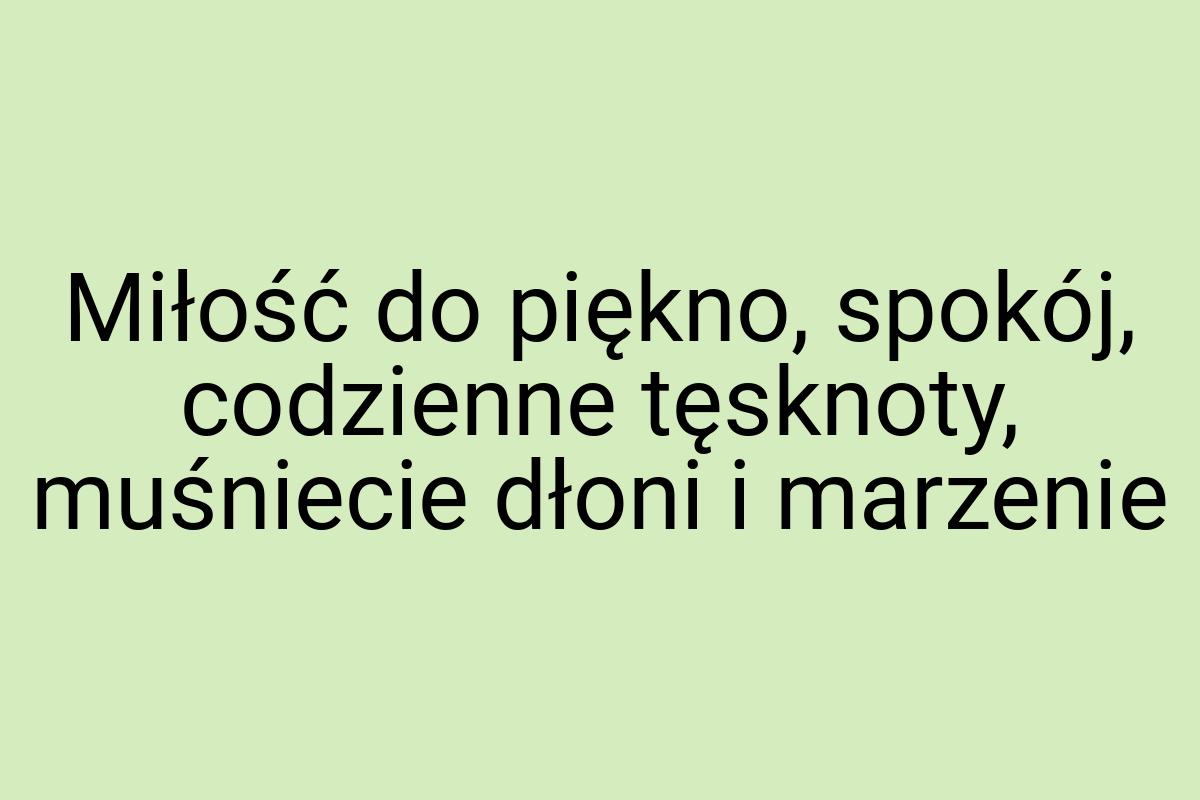 Miłość do piękno, spokój, codzienne tęsknoty, muśniecie dłoni i marzenie